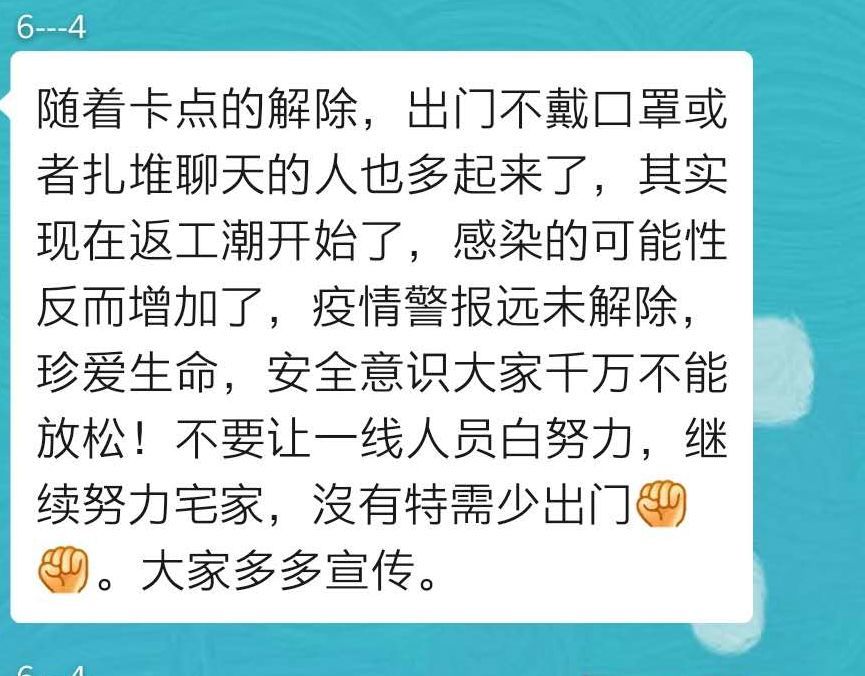 6---4

随着卡点的解除，出门不戴口罩或者扎堆聊天的人也多起来了，其实现在返工潮开始了，感染的可能性反而增加了，疫情警报远未解除，珍爱生命，安全意识大家千万不能放松！不要让一线人员白努力，继续努力宅家，沒有特需少出门✊✊。大家多多宣传。

6---4